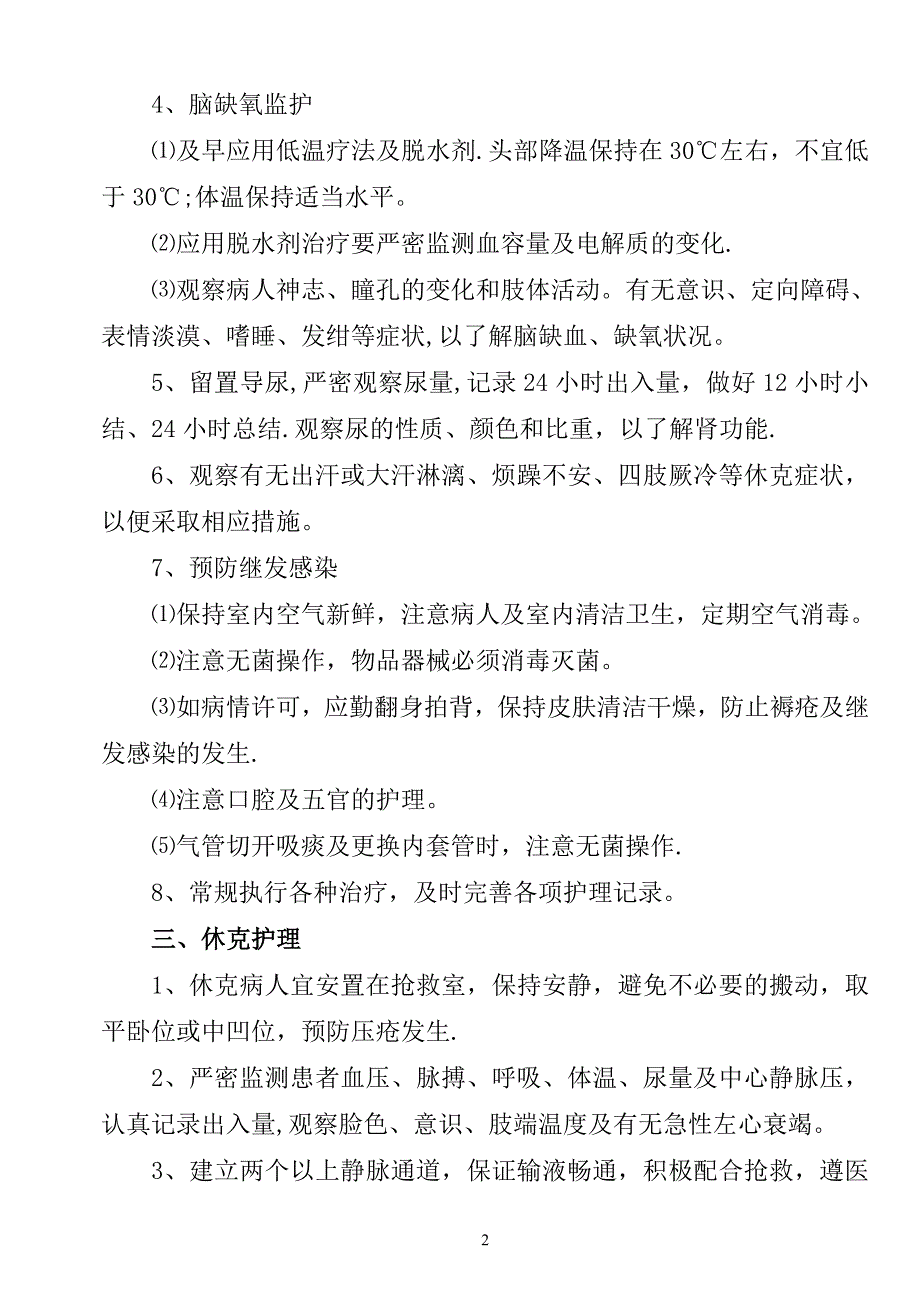 4、脑缺氧监护

⑴及早应用低温疗法及脱水剂.头部降温保持在30℃左右，不宜低于30℃;体温保持适当水平。

⑵应用脱水剂治疗要严密监测血容量及电解质的变化.

⑶观察病人神志、瞳孔的变化和肢体活动。有无意识、定向障碍、表情淡漠、嗜睡、发绀等症状,以了解脑缺血、缺氧状况。

5、留置导尿,严密观察尿量,记录24小时出入量，做好12小时小结、24小时总结.观察尿的性质、颜色和比重，以了解肾功能.

6、观察有无出汗或大汗淋漓、烦躁不安、四肢厥冷等休克症状，以便采取相应措施。

7、预防继发感染

⑴保持室内空气新鲜，注意病人及室内清洁卫生，定期空气消毒。

⑵注意无菌操作，物品器械必须消毒灭菌。

⑶如病情许可，应勤翻身拍背，保持皮肤清洁干燥，防止褥疮及继发感染的发生.

⑷注意口腔及五官的护理。

⑸气管切开吸痰及更换内套管时，注意无菌操作.

8、常规执行各种治疗，及时完善各项护理记录。

三、休克护理

1、休克病人宜安置在抢救室，保持安静，避免不必要的搬动，取平卧位或中凹位，预防压疮发生.

2、严密监测患者血压、脉搏、呼吸、体温、尿量及中心静脉压，认真记录出入量,观察脸色、意识、肢端温度及有无急性左心衰竭。

3、建立两个以上静脉通道，保证输液畅通，积极配合抢救，遵医

2